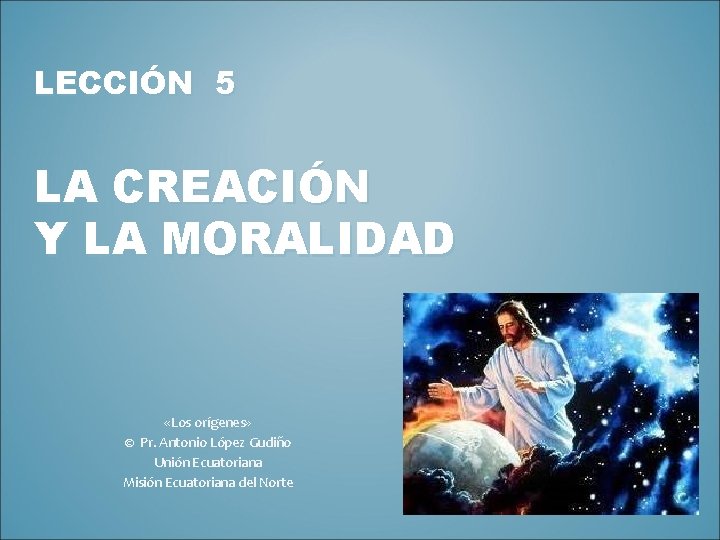 LECCIÓN 5

LA CREACIÓN
Y LA MORALIDAD

«Los orígenes»
© Pr. Antonio López Gudiño
Unión Ecuatoriana
Misión Ecuatoriana del Norte